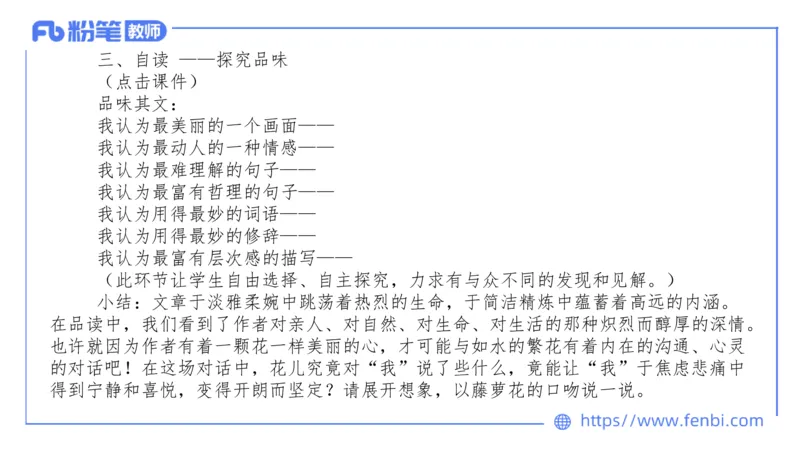 Fb 粉笔 教师

三、自读 ——探究品味
（点击课件）
品味其文：
我认为最美丽的一个画面——
我认为最动人的一种情感——
我认为最难理解的句子——
我认为最富有哲理的句子——
我认为用得最妙的词语——
我认为用得最妙的修辞——
我认为最富有层次感的描写——
（此环节让学生自由选择、自主探究，力求有与众不同的发现和见解。）

小结：文章于淡雅柔婉中跳荡着热烈的生命，于简洁精炼中蕴蓄着高远的内涵。在品读中，我们看到了作者对亲人、对自然、对生命、对生活的那种炽烈而醇厚的深情。也许就因为作者有着一颗花一样美丽的心，才可能与如水的繁花有着内在的沟通、心灵的对话吧！在这场对话中，花儿究竟对“我”说了些什么，竟能让“我”于焦虑悲痛中得到宁静和喜悦，变得开朗而坚定？请展开想象，以藤萝花的口吻说一说。

https://www.fenbi.com